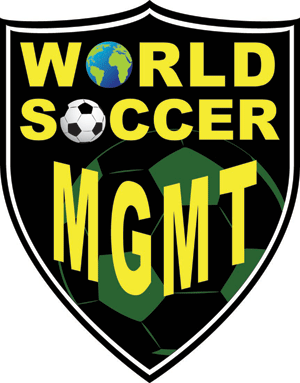 WORLD
SOCCER
MGMT